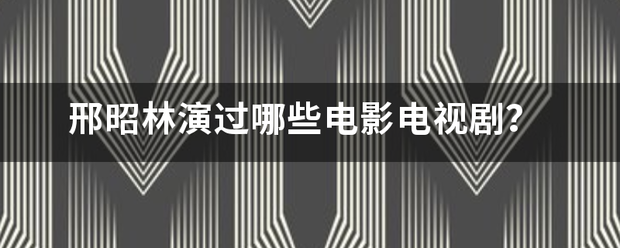 邢昭林演过哪些电影电视剧？